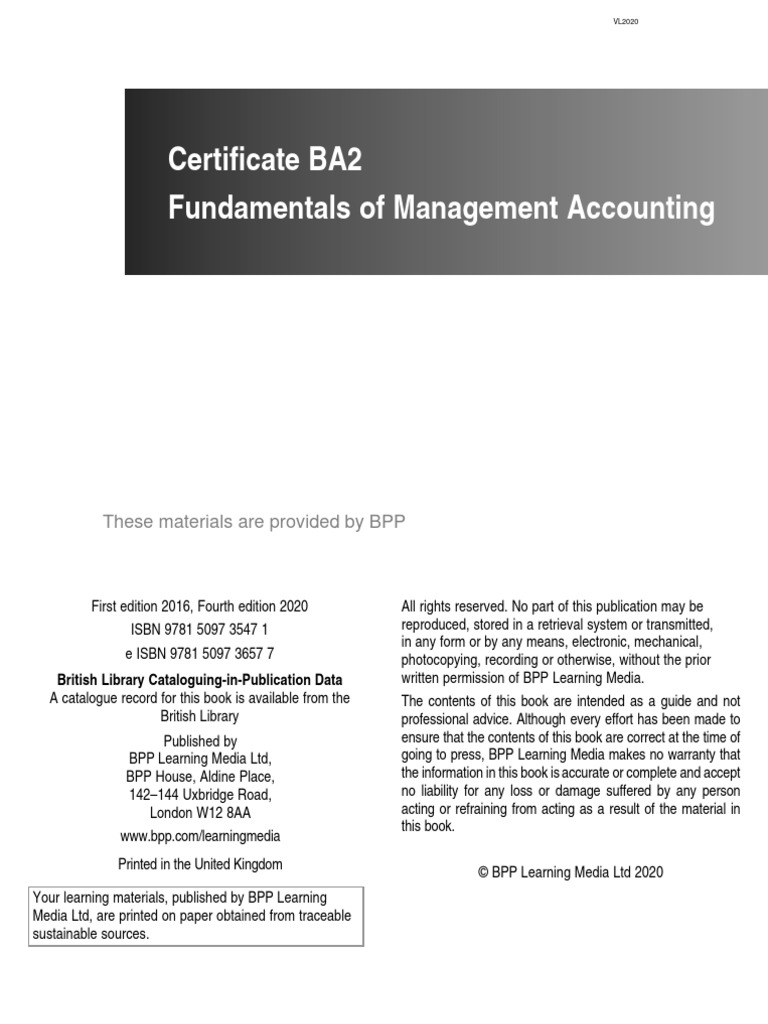 VL2020

Certificate BA2
Fundamentals of Management Accounting

These materials are provided by BPP

First edition 2016, Fourth edition 2020
ISBN 9781 5097 3547 1
e ISBN 9781 5097 3657 7

British Library Cataloguing-in-Publication Data
A catalogue record for this book is available from the British Library

Published by
BPP Learning Media Ltd,
BPP House, Aldine Place,
142–144 Uxbridge Road,
London W12 8AA

www.bpp.com/learningmedia

Printed in the United Kingdom

Your learning materials, published by BPP Learning Media Ltd, are printed on paper obtained from traceable sustainable sources.

All rights reserved. No part of this publication may be reproduced, stored in a retrieval system or transmitted, in any form or by any means, electronic, mechanical, photocopying, recording or otherwise, without the prior written permission of BPP Learning Media.

The contents of this book are intended as a guide and not professional advice. Although every effort has been made to ensure that the contents of this book are correct at the time of going to press, BPP Learning Media makes no warranty that the information in this book is accurate or complete and accept no liability for any loss or damage suffered by any person acting or refraining from acting as a result of the material in this book.

© BPP Learning Media Ltd 2020